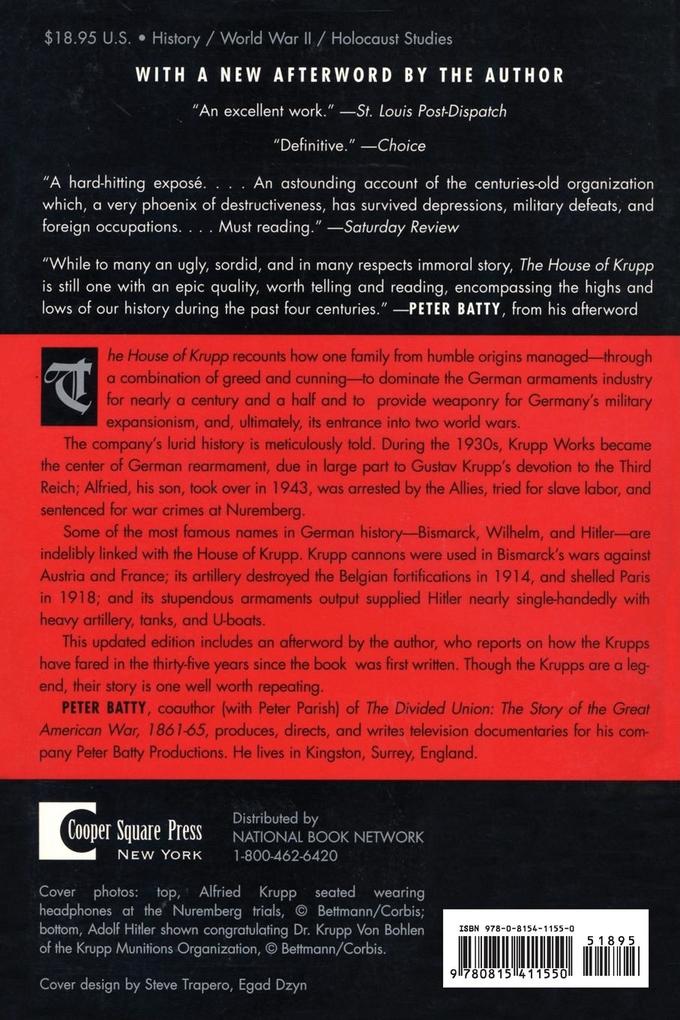 $18.95 U.S. • History / World War II / Holocaust Studies

WITH A NEW AFTERWORD BY THE AUTHOR

"An excellent work." —St. Louis Post-Dispatch

"Definitive." —Choice

"A hard-hitting exposé. . . . An astounding account of the centuries-old organization which, a very phoenix of destructiveness, has survived depressions, military defeats, and foreign occupations. . . . Must reading." —Saturday Review

"While to many an ugly, sordid, and in many respects immoral story, The House of Krupp is still one with an epic quality, worth telling and reading, encompassing the highs and lows of our history during the past four centuries." —PETER BATTY, from his afterword

The House of Krupp recounts how one family from humble origins managed—through a combination of greed and cunning—to dominate the German armaments industry for nearly a century and a half and to provide weaponry for Germany's military expansionism, and, ultimately, its entrance into two world wars.

The company's lurid history is meticulously told. During the 1930s, Krupp Works became the center of German rearmament, due in large part to Gustav Krupp's devotion to the Third Reich; Alfried, his son, took over in 1943, was arrested by the Allies, tried for slave labor, and sentenced for war crimes at Nuremberg.

Some of the most famous names in German history—Bismarck, Wilhelm, and Hitler—are indelibly linked with the House of Krupp. Krupp cannons were used in Bismarck's wars against Austria and France; its artillery destroyed the Belgian fortifications in 1914, and shelled Paris in 1918; and its stupendous armaments output supplied Hitler nearly single-handedly with heavy artillery, tanks, and U-boats.

This updated edition includes an afterword by the author, who reports on how the Krupps have fared in the thirty-five years since the book was first written. Though the Krupps are a legend, their story is one well worth repeating.

PETER BATTY, coauthor (with Peter Parish) of The Divided Union: The Story of the Great American War, 1861-65, produces, directs, and writes television documentaries for his company Peter Batty Productions. He lives in Kingston, Surrey, England.

Cooper Square Press
NEW YORK

Distributed by
NATIONAL BOOK NETWORK
1-800-462-6420

Cover photos: top, Alfried Krupp seated wearing headphones at the Nuremberg trials, © Bettmann/Corbis; bottom, Adolf Hitler shown congratulating Dr. Krupp Von Bohlen of the Krupp Munitions Organization, © Bettmann/Corbis.

Cover design by Steve Trapero, Egad Dzyn

ISBN 978-0-8154-1155-0

51895

9 780815 411550